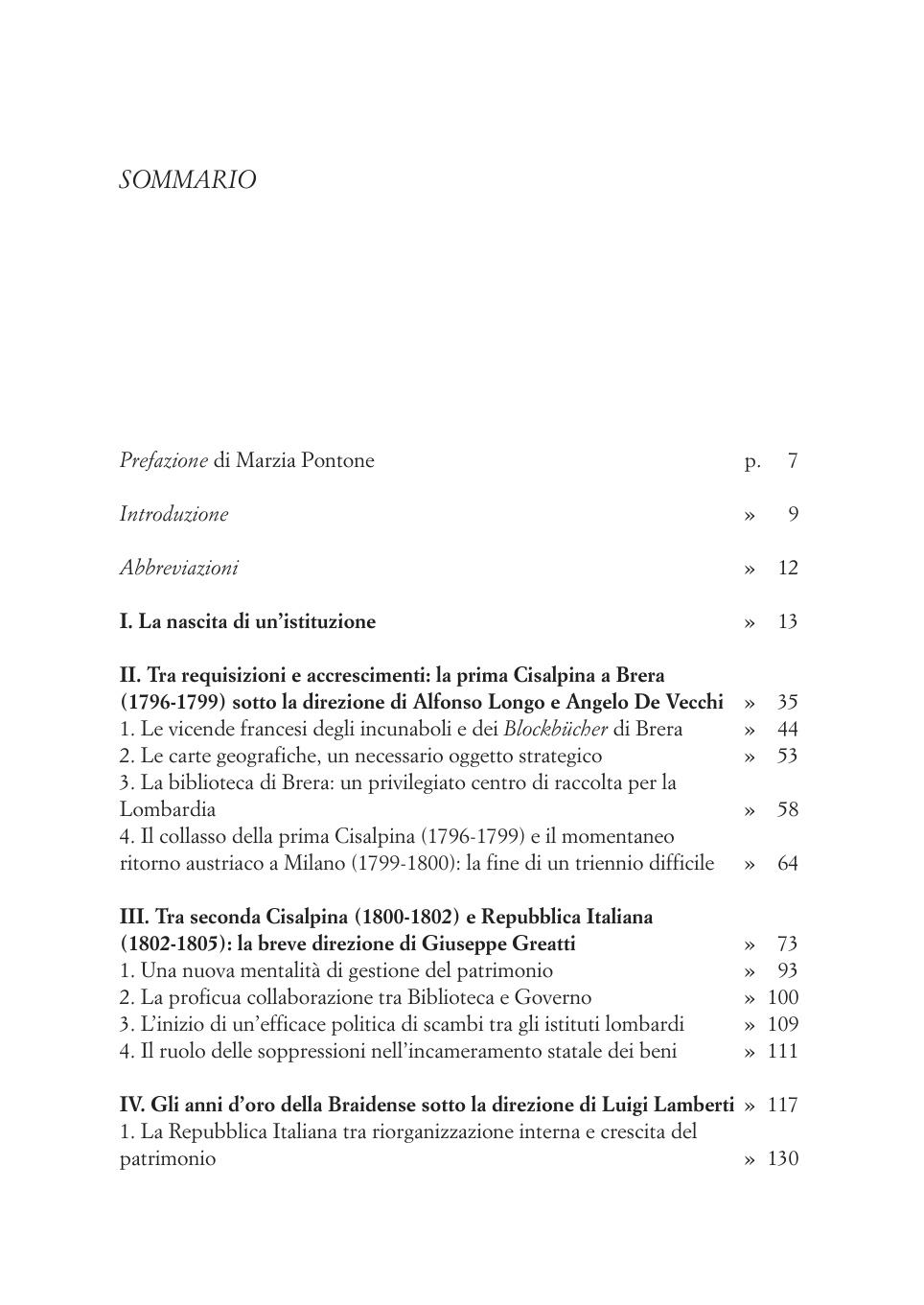 SOMMARIO

Prefazione di Marzia Pontone p. 7

Introduzione » 9

Abbreviazioni » 12

I. La nascita di un'istituzione » 13

II. Tra requisizioni e accrescimenti: la prima Cisalpina a Brera (1796-1799) sotto la direzione di Alfonso Longo e Angelo De Vecchi » 35
1. Le vicende francesi degli incunaboli e dei Blockbücher di Brera » 44
2. Le carte geografiche, un necessario oggetto strategico » 53
3. La biblioteca di Brera: un privilegiato centro di raccolta per la Lombardia » 58
4. Il collasso della prima Cisalpina (1796-1799) e il momentaneo ritorno austriaco a Milano (1799-1800): la fine di un triennio difficile » 64

III. Tra seconda Cisalpina (1800-1802) e Repubblica Italiana (1802-1805): la breve direzione di Giuseppe Greatti » 73
1. Una nuova mentalità di gestione del patrimonio » 93
2. La proficua collaborazione tra Biblioteca e Governo » 100
3. L'inizio di un'efficace politica di scambi tra gli istituti lombardi » 109
4. Il ruolo delle soppressioni nell'incameramento statale dei beni » 111

IV. Gli anni d'oro della Braidense sotto la direzione di Luigi Lamberti » 117
1. La Repubblica Italiana tra riorganizzazione interna e crescita del patrimonio » 130